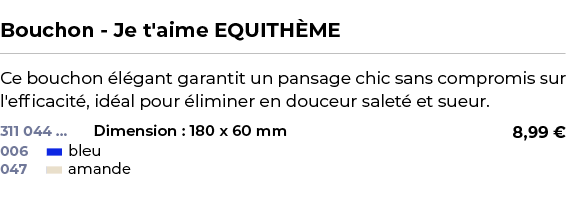 Bouchon - Je t'aime EQUITHÈME

Ce bouchon élégant garantit un pansage chic sans compromis sur l'efficacité, idéal pour éliminer en douceur saleté et sueur.

311 044 ... Dimension : 180 x 60 mm 8,99 €
006 bleu
047 amande